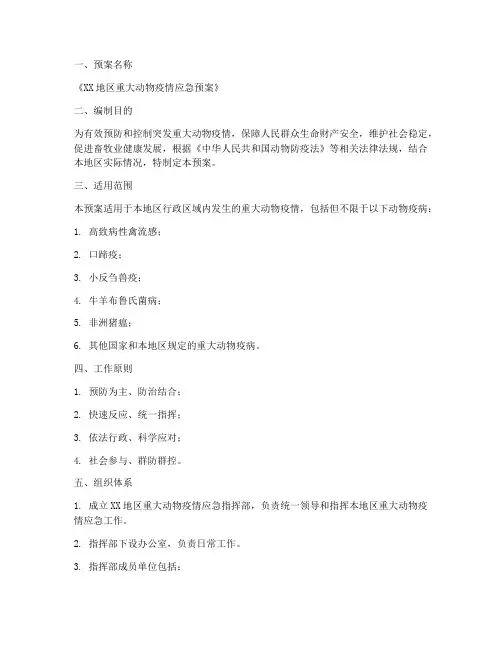 一、预案名称

《XX地区重大动物疫情应急预案》

二、编制目的

为有效预防和控制突发重大动物疫情，保障人民群众生命财产安全，维护社会稳定，促进畜牧业健康发展，根据《中华人民共和国动物防疫法》等相关法律法规，结合本地区实际情况，特制定本预案。

三、适用范围

本预案适用于本地区行政区域内发生的重大动物疫情，包括但不限于以下动物疫病：

1. 高致病性禽流感；

2. 口蹄疫；

3. 小反刍兽疫；

4. 牛羊布鲁氏菌病；

5. 非洲猪瘟；

6. 其他国家和本地区规定的重大动物疫病。

四、工作原则

1. 预防为主、防治结合；

2. 快速反应、统一指挥；

3. 依法行政、科学应对；

4. 社会参与、群防群控。

五、组织体系

1. 成立XX地区重大动物疫情应急指挥部，负责统一领导和指挥本地区重大动物疫情应急工作。

2. 指挥部下设办公室，负责日常工作。

3. 指挥部成员单位包括：